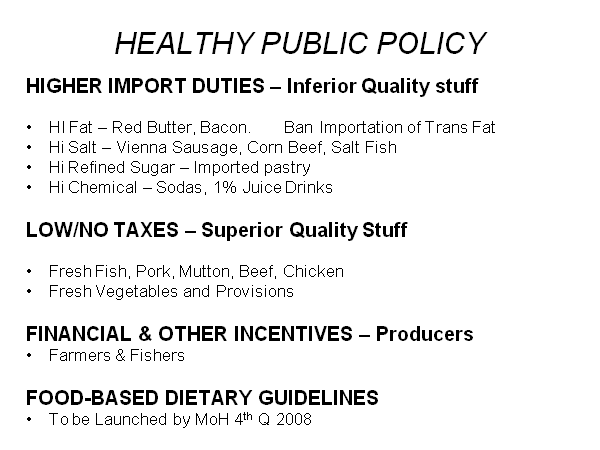 HEALTHY PUBLIC POLICY

HIGHER IMPORT DUTIES – Inferior Quality stuff

• HI Fat – Red Butter, Bacon.   Ban Importation of Trans Fat
• Hi Salt – Vienna Sausage, Corn Beef, Salt Fish
• Hi Refined Sugar – Imported pastry
• Hi Chemical – Sodas, 1% Juice Drinks

LOW/NO TAXES – Superior Quality Stuff

• Fresh Fish, Pork, Mutton, Beef, Chicken
• Fresh Vegetables and Provisions

FINANCIAL & OTHER INCENTIVES – Producers
• Farmers & Fishers

FOOD-BASED DIETARY GUIDELINES
• To be Launched by MoH 4th Q 2008